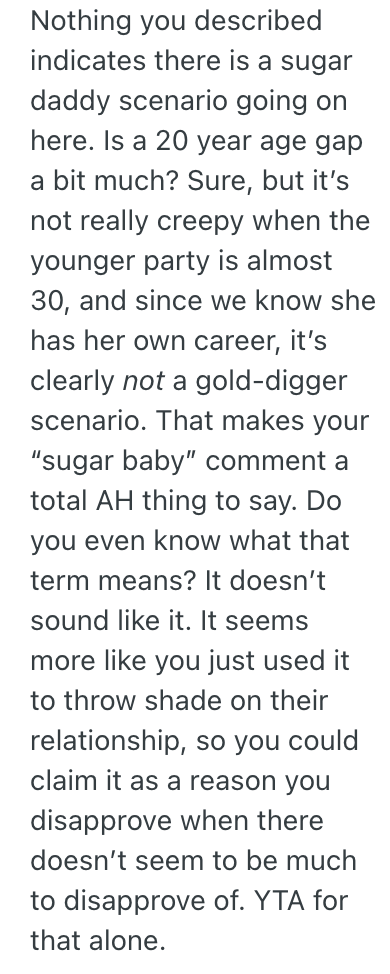 Nothing you described indicates there is a sugar daddy scenario going on here. Is a 20 year age gap a bit much? Sure, but it's not really creepy when the younger party is almost 30, and since we know she has her own career, it's clearly not a gold-digger scenario. That makes your "sugar baby" comment a total AH thing to say. Do you even know what that term means? It doesn't sound like it. It seems more like you just used it to throw shade on their relationship, so you could claim it as a reason you disapprove when there doesn't seem to be much to disapprove of. YTA for that alone.